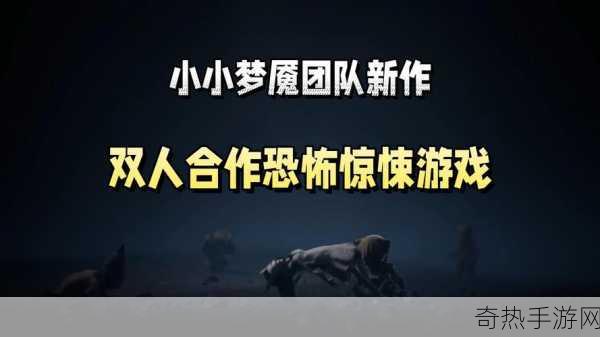 小小梦魇团队新作

双人合作恐怖惊悚游戏

奇热手游网